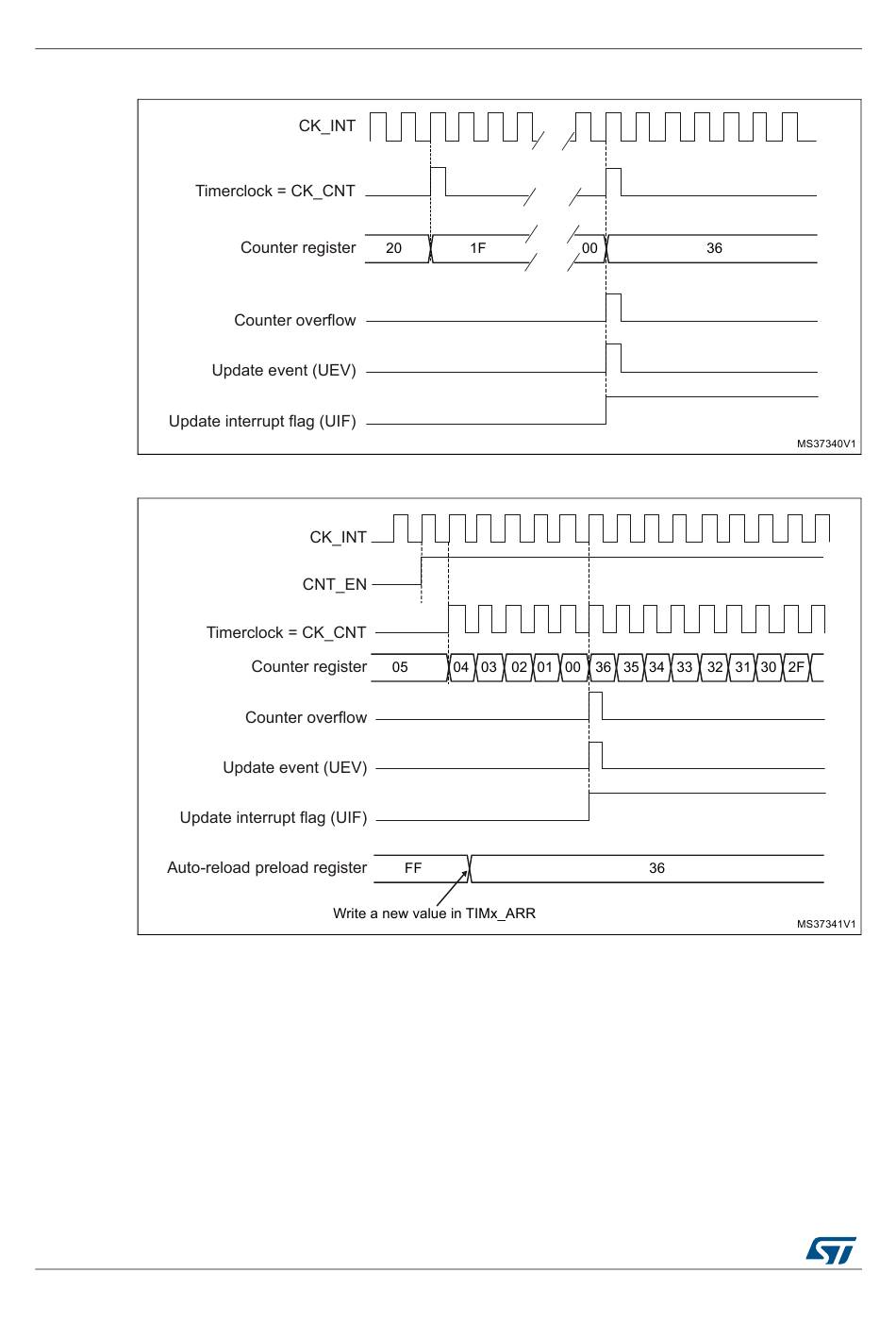 CK_INT

Timerclock = CK_CNT

Counter register 20 1F 00 36

Counter overflow

Update event (UEV)

Update interrupt flag (UIF)

MS37340V1

CK_INT

CNT_EN

Timerclock = CK_CNT

Counter register 05 04 03 02 01 00 36 35 34 33 32 31 30 2F

Counter overflow

Update event (UEV)

Update interrupt flag (UIF)

Auto-reload preload register FF 36

Write a new value in TIMx_ARR

MS37341V1